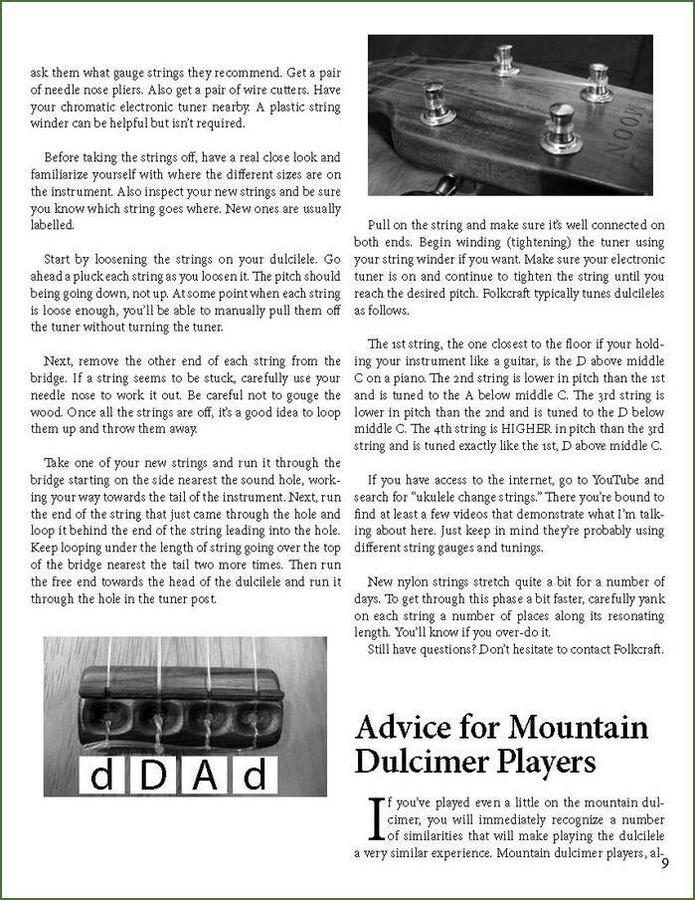 ask them what gauge strings they recommend. Get a pair of needle nose pliers. Also get a pair of wire cutters. Have your chromatic electronic tuner nearby. A plastic string winder can be helpful but isn't required.

Before taking the strings off, have a real close look and familiarize yourself with where the different sizes are on the instrument. Also inspect your new strings and be sure you know which string goes where. New ones are usually labelled.

Start by loosening the strings on your dulcilele. Go ahead a pluck each string as you loosen it. The pitch should being going down, not up. At some point when each string is loose enough, you'll be able to manually pull them off the tuner without turning the tuner.

Next, remove the other end of each string from the bridge. If a string seems to be stuck, carefully use your needle nose to work it out. Be careful not to gouge the wood. Once all the strings are off, it's a good idea to loop them up and throw them away.

Take one of your new strings and run it through the bridge starting on the side nearest the sound hole, working your way towards the tail of the instrument. Next, run the end of the string that just came through the hole and loop it behind the end of the string leading into the hole. Keep looping under the length of string going over the top of the bridge nearest the tail two more times. Then run the free end towards the head of the dulcilele and run it through the hole in the tuner post.

d D A d

Pull on the string and make sure it's well connected on both ends. Begin winding (tightening) the tuner using your string winder if you want. Make sure your electronic tuner is on and continue to tighten the string until you reach the desired pitch. Folkcraft typically tunes dulcileles as follows.

The 1st string, the one closest to the floor if your holding your instrument like a guitar, is the D above middle C on a piano. The 2nd string is lower in pitch than the 1st and is tuned to the A below middle C. The 3rd string is lower in pitch than the 2nd and is tuned to the D below middle C. The 4th string is HIGHER in pitch than the 3rd string and is tuned exactly like the 1st, D above middle C.

If you have access to the internet, go to YouTube and search for "ukulele change strings." There you're bound to find at least a few videos that demonstrate what I'm talking about here. Just keep in mind they're probably using different string gauges and tunings.

New nylon strings stretch quite a bit for a number of days. To get through this phase a bit faster, carefully yank on each string a number of places along its resonating length. You'll know if you over-do it.
Still have questions? Don't hesitate to contact Folkcraft.

Advice for Mountain Dulcimer Players

If you've played even a little on the mountain dulcimer, you will immediately recognize a number of similarities that will make playing the dulcilele a very similar experience. Mountain dulcimer players, al-

9